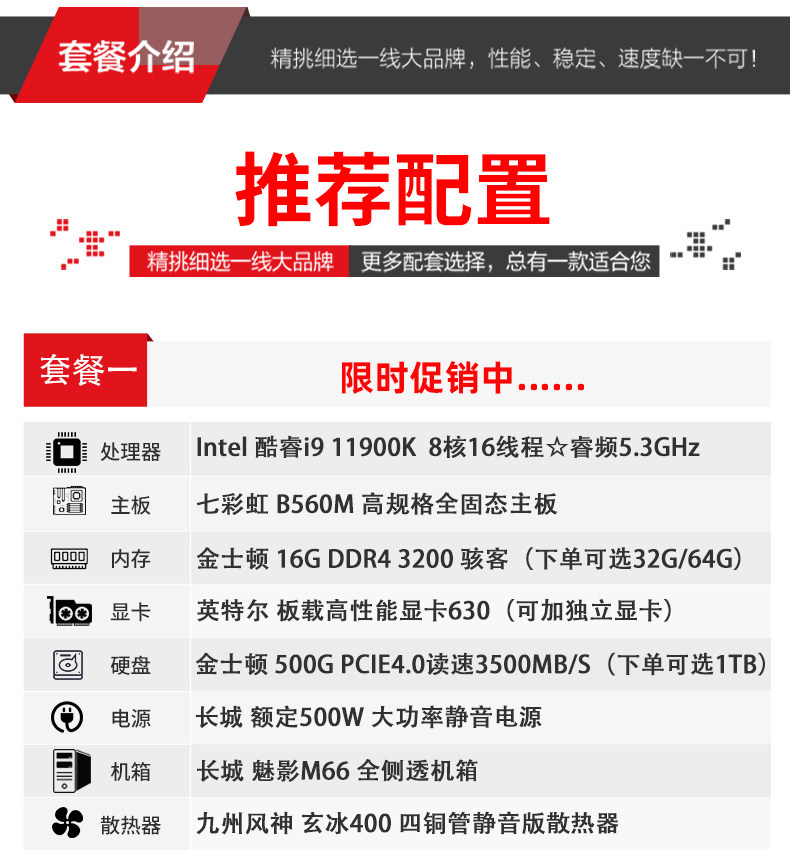 套餐介绍

精挑细选一线大品牌，性能、稳定、速度缺一不可！

推荐配置

精挑细选一线大品牌

更多配套选择，总有一款适合您

套餐一

限时促销中......

处理器 Intel 酷睿i9 11900K 8核16线程☆睿频5.3GHz

主板 七彩虹 B560M 高规格全固态主板

内存 金士顿 16G DDR4 3200 骇客（下单可选32G/64G）

显卡 英特尔 板载高性能显卡630（可加独立显卡）

硬盘 金士顿 500G PCIE4.0读速3500MB/S（下单可选1TB）

电源 长城 额定500W 大功率静音电源

机箱 长城 魅影M66 全侧透机箱

散热器 九州风神 玄冰400 四铜管静音版散热器